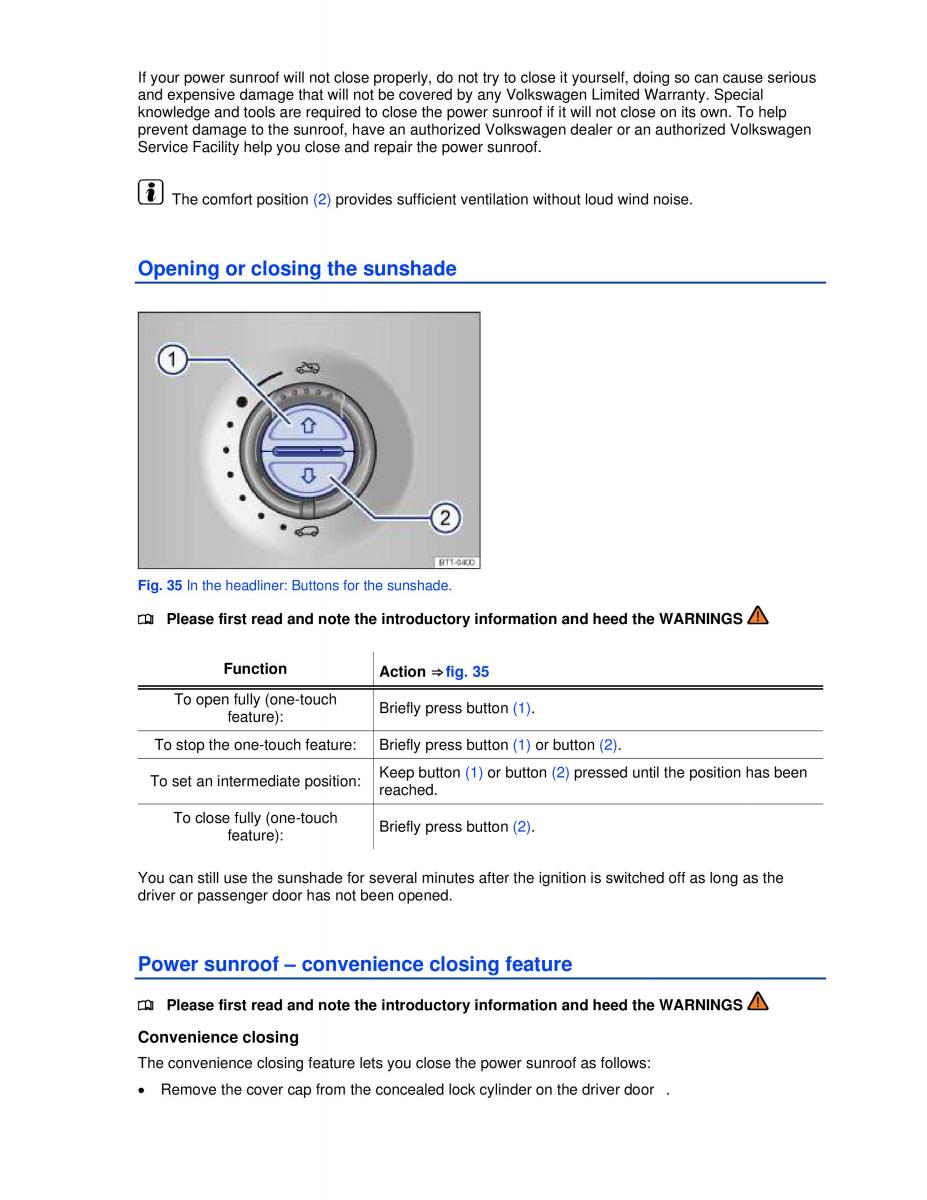 If your power sunroof will not close properly, do not try to close it yourself, doing so can cause serious and expensive damage that will not be covered by any Volkswagen Limited Warranty. Special knowledge and tools are required to close the power sunroof if it will not close on its own. To help prevent damage to the sunroof, have an authorized Volkswagen dealer or an authorized Volkswagen Service Facility help you close and repair the power sunroof.

The comfort position (2) provides sufficient ventilation without loud wind noise.

Opening or closing the sunshade

1

2

BTT-0400

Fig. 35 In the headliner: Buttons for the sunshade.

Please first read and note the introductory information and heed the WARNINGS

| Function | Action ⇒ fig. 35 |
|---|---|
| To open fully (one-touch feature): | Briefly press button (1). |
| To stop the one-touch feature: | Briefly press button (1) or button (2). |
| To set an intermediate position: | Keep button (1) or button (2) pressed until the position has been reached. |
| To close fully (one-touch feature): | Briefly press button (2). |

You can still use the sunshade for several minutes after the ignition is switched off as long as the driver or passenger door has not been opened.

Power sunroof – convenience closing feature

Please first read and note the introductory information and heed the WARNINGS

Convenience closing

The convenience closing feature lets you close the power sunroof as follows:

• Remove the cover cap from the concealed lock cylinder on the driver door .